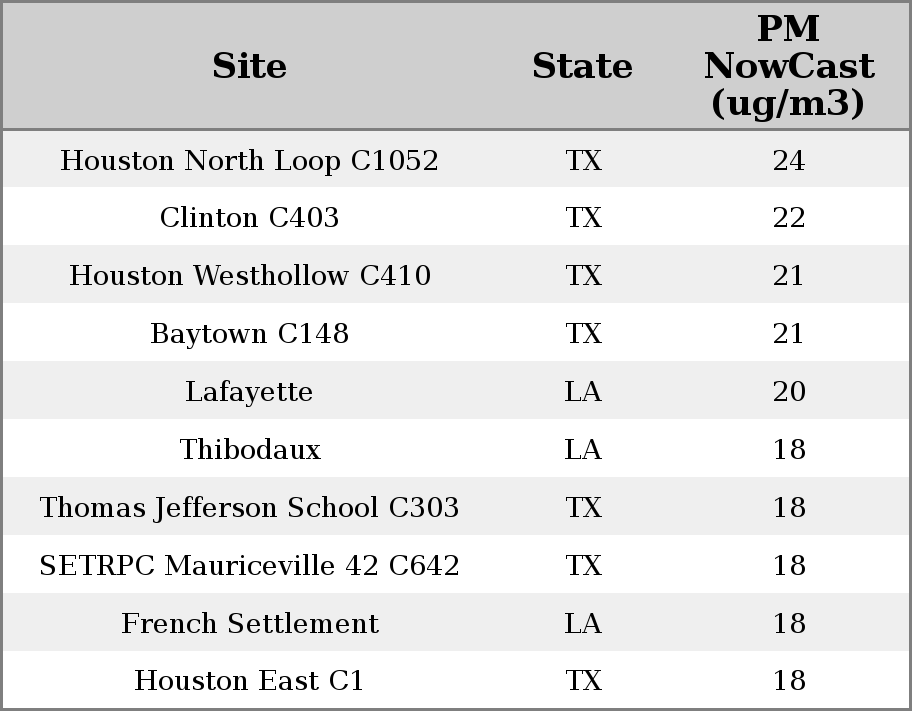 | Site | State | PM NowCast (ug/m3) |
|---|---|---|
| Houston North Loop C1052 | TX | 24 |
| Clinton C403 | TX | 22 |
| Houston Westhollow C410 | TX | 21 |
| Baytown C148 | TX | 21 |
| Lafayette | LA | 20 |
| Thibodaux | LA | 18 |
| Thomas Jefferson School C303 | TX | 18 |
| SETRPC Mauriceville 42 C642 | TX | 18 |
| French Settlement | LA | 18 |
| Houston East C1 | TX | 18 |